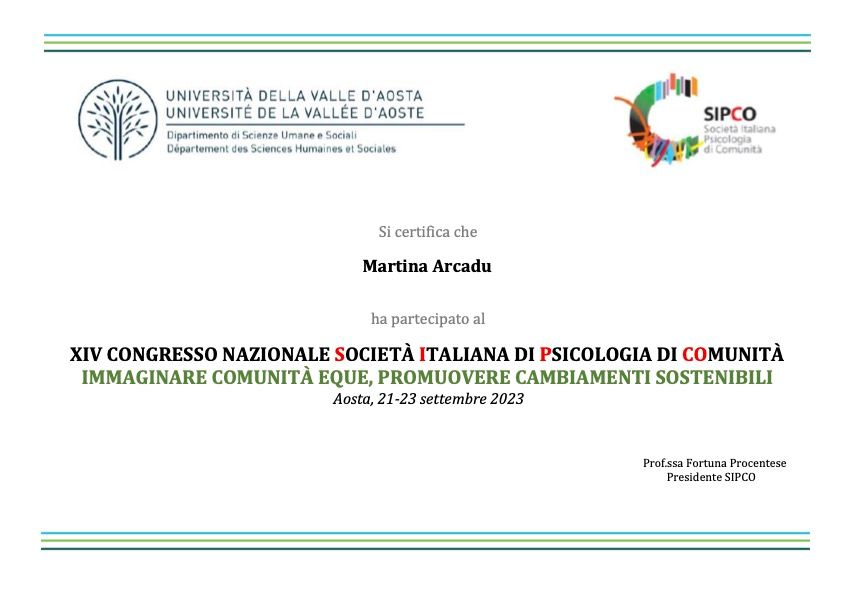 UNIVERSITÀ DELLA VALLE D'AOSTA
UNIVERSITÉ DE LA VALLÉE D'AOSTE
Dipartimento di Scienze Umane e Sociali
Département des Sciences Humaines et Sociales

SIPCO
Società Italiana Psicologia di Comunità

Si certifica che

Martina Arcadu

ha partecipato al

XIV CONGRESSO NAZIONALE SOCIETÀ ITALIANA DI PSICOLOGIA DI COMUNITÀ
IMMAGINARE COMUNITÀ EQUE, PROMUOVERE CAMBIAMENTI SOSTENIBILI
Aosta, 21-23 settembre 2023

Prof.ssa Fortuna Procentese
Presidente SIPCO